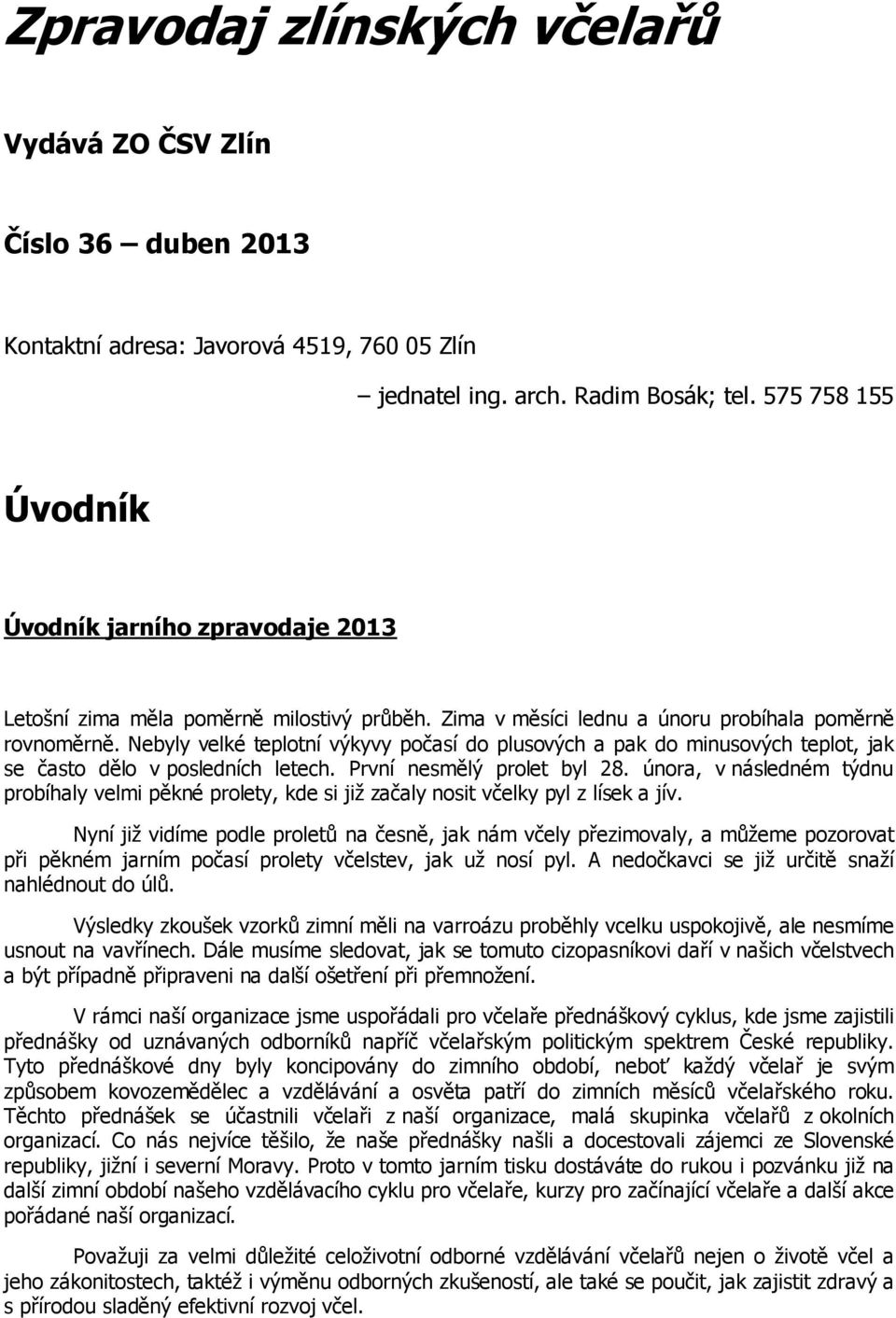 Zpravodaj zlínských včelařů

Vydává ZO ČSV Zlín

Číslo 36 – duben 2013

Kontaktní adresa: Javorová 4519, 760 05 Zlín

– jednatel ing. arch. Radim Bosák; tel. 575 758 155

Úvodník

Úvodník jarního zpravodaje 2013

Letošní zima měla poměrně milostivý průběh. Zima v měsíci lednu a únoru probíhala poměrně rovnoměrně. Nebyly velké teplotní výkyvy počasí do plusových a pak do minusových teplot, jak se často dělo v posledních letech. První nesmělý prolet byl 28. února, v následném týdnu probíhaly velmi pěkné prolety, kde si již začaly nosit včelky pyl z lísek a jív.

Nyní již vidíme podle proletů na česně, jak nám včely přezimovaly, a můžeme pozorovat při pěkném jarním počasí prolety včelstev, jak už nosí pyl. A nedočkavci se již určitě snaží nahlédnout do úlů.

Výsledky zkoušek vzorků zimní měli na varroázu proběhly vcelku uspokojivě, ale nesmíme usnout na vavřínech. Dále musíme sledovat, jak se tomuto cizopasníkovi daří v našich včelstvech a být případně připraveni na další ošetření při přemnožení.

V rámci naší organizace jsme uspořádali pro včelaře přednáškový cyklus, kde jsme zajistili přednášky od uznávaných odborníků napříč včelařským politickým spektrem České republiky. Tyto přednáškové dny byly koncipovány do zimního období, neboť každý včelař je svým způsobem kovozemědělec a vzdělávání a osvěta patří do zimních měsíců včelařského roku. Těchto přednášek se účastnili včelaři z naší organizace, malá skupinka včelařů z okolních organizací. Co nás nejvíce těšilo, že naše přednášky našli a docestovali zájemci ze Slovenské republiky, jižní i severní Moravy. Proto v tomto jarním tisku dostáváte do rukou i pozvánku již na další zimní období našeho vzdělávacího cyklu pro včelaře, kurzy pro začínající včelaře a další akce pořádané naší organizací.

Považuji za velmi důležité celoživotní odborné vzdělávání včelařů nejen o životě včel a jeho zákonitostech, taktéž i výměnu odborných zkušeností, ale také se poučit, jak zajistit zdravý a s přírodou sladěný efektivní rozvoj včel.